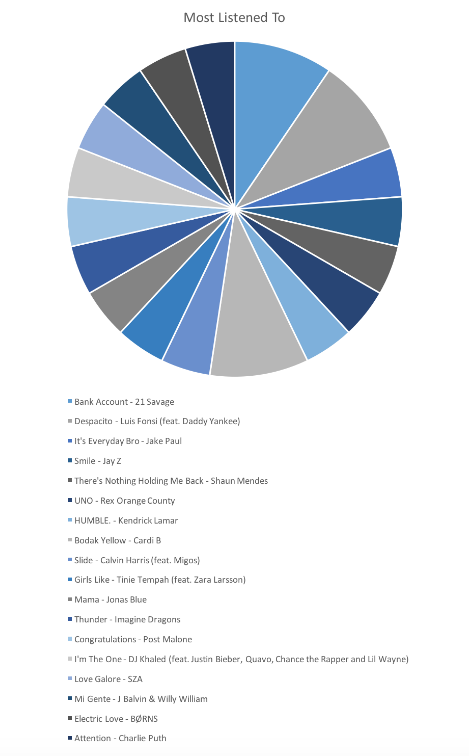 Most Listened To

Bank Account - 21 Savage
Despacito - Luis Fonsi (feat. Daddy Yankee)
It's Everyday Bro - Jake Paul
Smile - Jay Z
There's Nothing Holding Me Back - Shaun Mendes
UNO - Rex Orange County
HUMBLE. - Kendrick Lamar
Bodak Yellow - Cardi B
Slide - Calvin Harris (feat. Migos)
Girls Like - Tinie Tempah (feat. Zara Larsson)
Mama - Jonas Blue
Thunder - Imagine Dragons
Congratulations - Post Malone
I'm The One - DJ Khaled (feat. Justin Bieber, Quavo, Chance the Rapper and Lil Wayne)
Love Galore - SZA
Mi Gente - J Balvin & Willy William
Electric Love - BØRNS
Attention - Charlie Puth